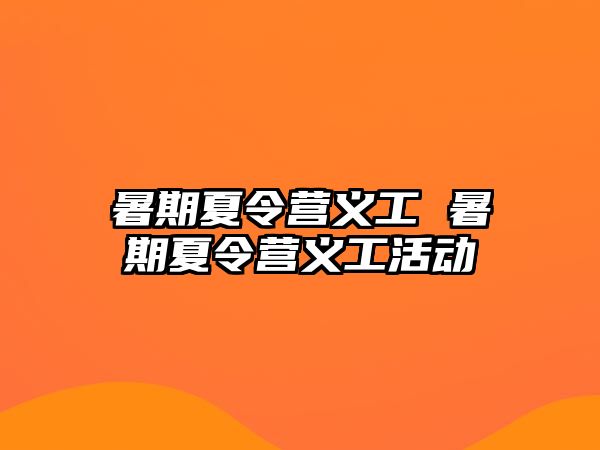 暑期夏令营义工 暑期夏令营义工活动